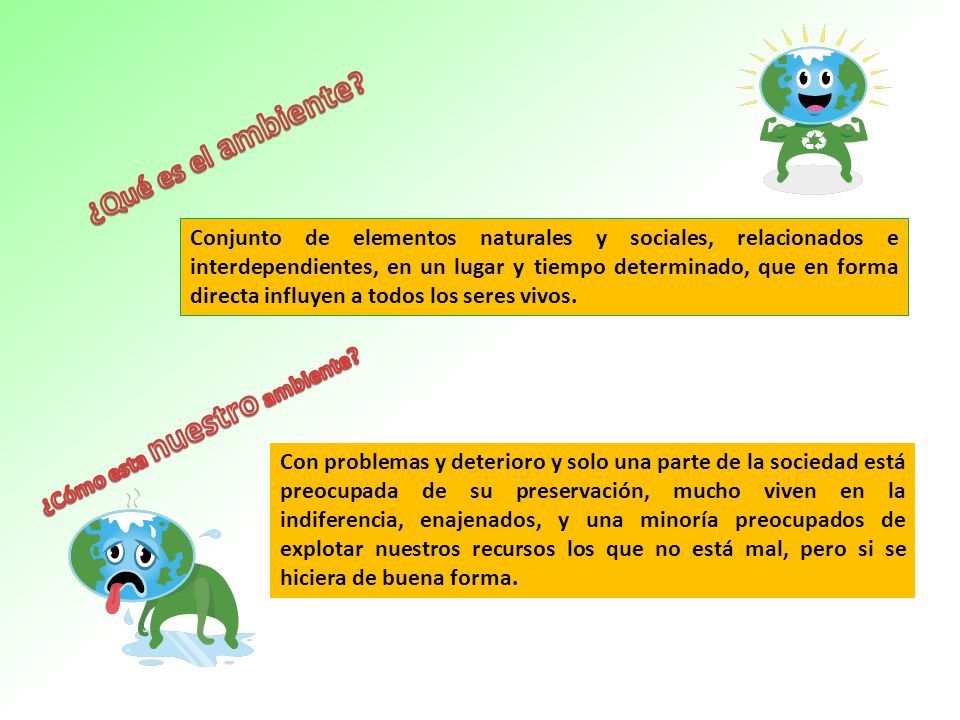 ¿Qué es el ambiente?

Conjunto de elementos naturales y sociales, relacionados e interdependientes, en un lugar y tiempo determinado, que en forma directa influyen a todos los seres vivos.

¿Cómo esta nuestro ambiente?

Con problemas y deterioro y solo una parte de la sociedad está preocupada de su preservación, mucho viven en la indiferencia, enajenados, y una minoría preocupados de explotar nuestros recursos los que no está mal, pero si se hiciera de buena forma.